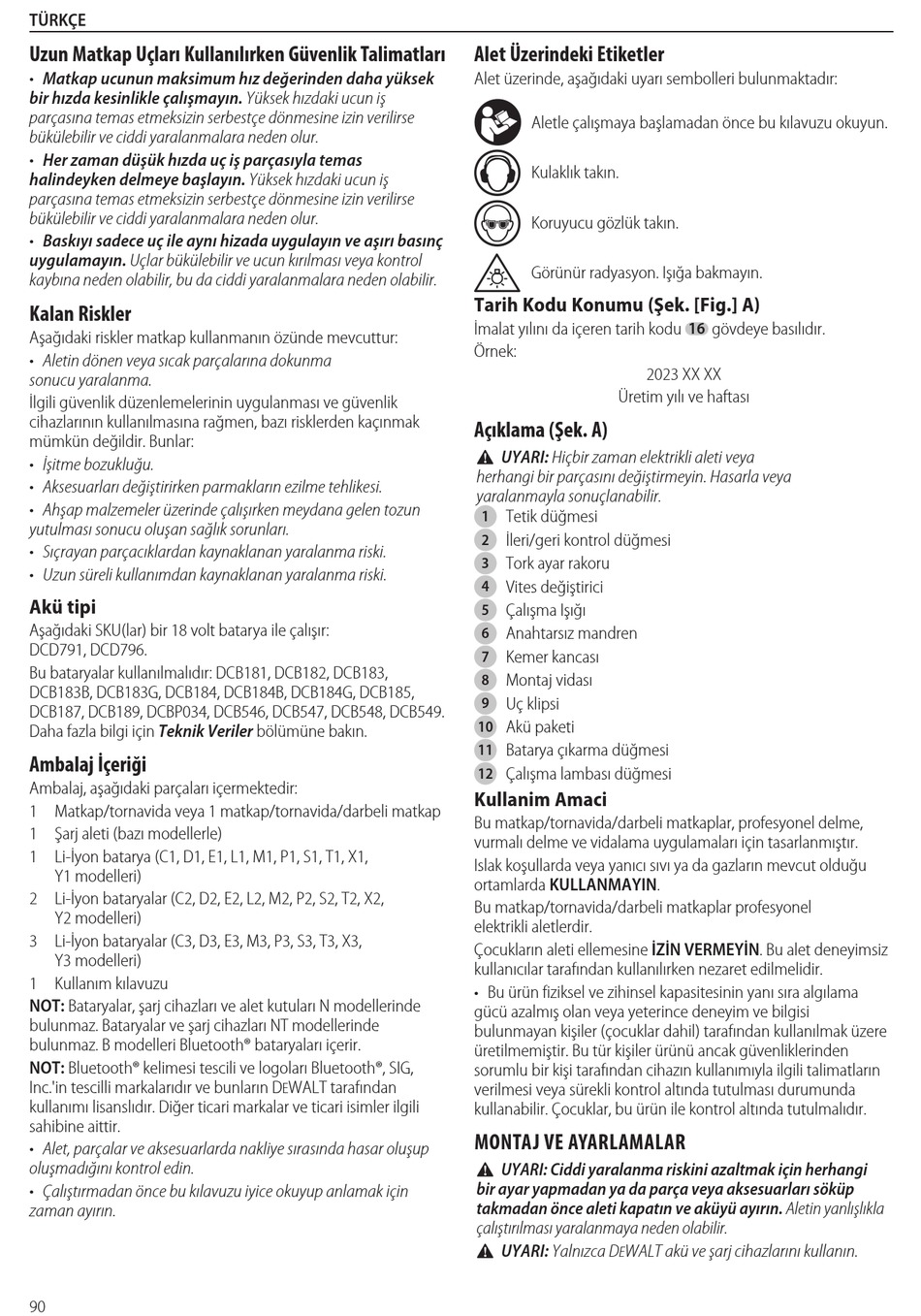 TÜRKÇE

Uzun Matkap Uçları Kullanılırken Güvenlik Talimatları

• Matkap ucunun maksimum hız değerinden daha yüksek bir hızda kesinlikle çalışmayın. Yüksek hızdaki ucun iş parçasına temas etmeksizin serbestçe dönmesine izin verilirse bükülebilir ve ciddi yaralanmalara neden olur.

• Her zaman düşük hızda uç iş parçasıyla temas halindeyken delmeye başlayın. Yüksek hızdaki ucun iş parçasına temas etmeksizin serbestçe dönmesine izin verilirse bükülebilir ve ciddi yaralanmalara neden olur.

• Baskıyı sadece uç ile aynı hizada uygulayın ve aşırı basınç uygulamayın. Uçlar bükülebilir ve ucun kırılması veya kontrol kaybına neden olabilir, bu da ciddi yaralanmalara neden olabilir.

Kalan Riskler

Aşağıdaki riskler matkap kullanmanın özünde mevcuttur:

• Aletin dönen veya sıcak parçalarına dokunma sonucu yaralanma.

İlgili güvenlik düzenlemelerinin uygulanması ve güvenlik cihazlarının kullanılmasına rağmen, bazı risklerden kaçınmak mümkün değildir. Bunlar:

• İşitme bozukluğu.
• Aksesuarları değiştirirken parmakların ezilme tehlikesi.
• Ahşap malzemeler üzerinde çalışırken meydana gelen tozun yutulması sonucu oluşan sağlık sorunları.
• Sıçrayan parçacıklardan kaynaklanan yaralanma riski.
• Uzun süreli kullanımdan kaynaklanan yaralanma riski.

Akü tipi

Aşağıdaki SKU(lar) bir 18 volt batarya ile çalışır:
DCD791, DCD796.

Bu bataryalar kullanılmalıdır: DCB181, DCB182, DCB183, DCB183B, DCB183G, DCB184, DCB184B, DCB184G, DCB185, DCB187, DCB189, DCBP034, DCB546, DCB547, DCB548, DCB549. Daha fazla bilgi için Teknik Veriler bölümüne bakın.

Ambalaj İçeriği

Ambalaj, aşağıdaki parçaları içermektedir:

1 Matkap/tornavida veya 1 matkap/tornavida/darbeli matkap
1 Şarj aleti (bazı modellerle)
1 Li-İyon batarya (C1, D1, E1, L1, M1, P1, S1, T1, X1, Y1 modelleri)
2 Li-İyon bataryalar (C2, D2, E2, L2, M2, P2, S2, T2, X2, Y2 modelleri)
3 Li-İyon bataryalar (C3, D3, E3, M3, P3, S3, T3, X3, Y3 modelleri)
1 Kullanım kılavuzu

NOT: Bataryalar, şarj cihazları ve alet kutuları N modellerinde bulunmaz. Bataryalar ve şarj cihazları NT modellerinde bulunmaz. B modelleri Bluetooth® bataryaları içerir.

NOT: Bluetooth® kelimesi tescili ve logoları Bluetooth®, SIG, Inc.'in tescilli markalarıdır ve bunların DEWALT tarafından kullanımı lisanslıdır. Diğer ticari markalar ve ticari isimler ilgili sahibine aittir.

• Alet, parçalar ve aksesuarlarda nakliye sırasında hasar oluşup oluşmadığını kontrol edin.

• Çalıştırmadan önce bu kılavuzu iyice okuyup anlamak için zaman ayırın.

Alet Üzerindeki Etiketler

Alet üzerinde, aşağıdaki uyarı sembolleri bulunmaktadır:

Aletle çalışmaya başlamadan önce bu kılavuzu okuyun.

Kulaklık takın.

Koruyucu gözlük takın.

Görünür radyasyon. Işığa bakmayın.

Tarih Kodu Konumu (Şek. [Fig.] A)

İmalat yılını da içeren tarih kodu 16 gövdeye basılıdır.
Örnek:

2023 XX XX
Üretim yılı ve haftası

Açıklama (Şek. A)

UYARI: Hiçbir zaman elektrikli aleti veya herhangi bir parçasını değiştirmeyin. Hasarla veya yaralanmayla sonuçlanabilir.

1 Tetik düğmesi
2 İleri/geri kontrol düğmesi
3 Tork ayar rakoru
4 Vites değiştirici
5 Çalışma Işığı
6 Anahtarsız mandren
7 Kemer kancası
8 Montaj vidası
9 Uç klipsi
10 Akü paketi
11 Batarya çıkarma düğmesi
12 Çalışma lambası düğmesi

Kullanim Amaci

Bu matkap/tornavida/darbeli matkaplar, profesyonel delme, vurmalı delme ve vidalama uygulamaları için tasarlanmıştır.

Islak koşullarda veya yanıcı sıvı ya da gazların mevcut olduğu ortamlarda KULLANMAYIN.

Bu matkap/tornavida/darbeli matkaplar profesyonel elektrikli aletlerdir.

Çocukların aleti ellemesine İZİN VERMEYİN. Bu alet deneyimsiz kullanıcılar tarafından kullanılırken nezaret edilmelidir.

• Bu ürün fiziksel ve zihinsel kapasitesinin yanı sıra algılama gücü azalmış olan veya yeterince deneyim ve bilgisi bulunmayan kişiler (çocuklar dahil) tarafından kullanılmak üzere üretilmemiştir. Bu tür kişiler ürünü ancak güvenliklerinden sorumlu bir kişi tarafından cihazın kullanımıyla ilgili talimatların verilmesi veya sürekli kontrol altında tutulması durumunda kullanabilir. Çocuklar, bu ürün ile kontrol altında tutulmalıdır.

MONTAJ VE AYARLAMALAR

UYARI: Ciddi yaralanma riskini azaltmak için herhangi bir ayar yapmadan ya da parça veya aksesuarları söküp takmadan önce aleti kapatın ve aküyü ayırın. Aletin yanlışlıkla çalıştırılması yaralanmaya neden olabilir.

UYARI: Yalnızca DEWALT akü ve şarj cihazlarını kullanın.

90